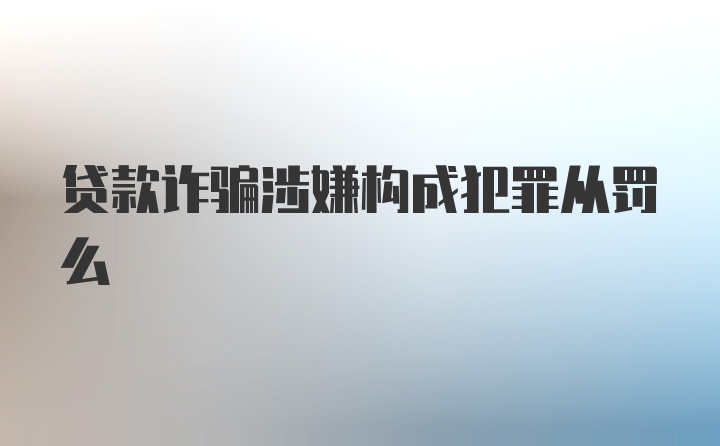 贷款诈骗涉嫌构成犯罪从罚么